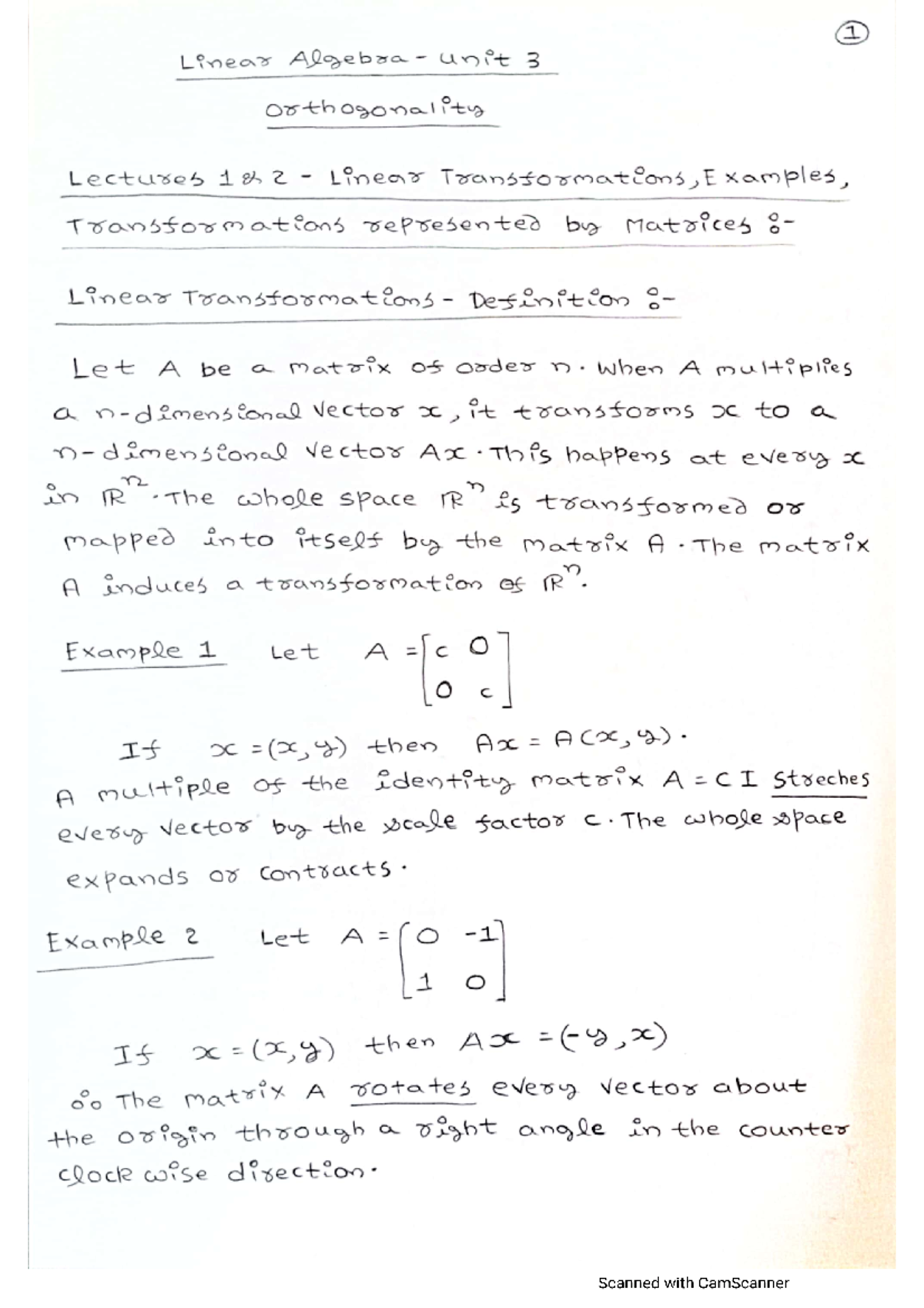 ①

Linear Algebra - unit 3

Orthogonality

Lectures 1 & 2 - Linear Transformations, Examples, Transformations represented by Matrices :-

Linear Transformations - Definition :-

Let A be a matrix of order n. When A multiplies a n-dimensional vector $x$, it transforms $x$ to a n-dimensional vector $Ax$. This happens at every $x$ in $\mathbb{R}^n$. The whole space $\mathbb{R}^n$ is transformed or mapped into itself by the matrix A. The matrix A induces a transformation of $\mathbb{R}^n$.

Example 1 Let $A = \begin{bmatrix} c & 0 \\ 0 & c \end{bmatrix}$

If $x = (x, y)$ then $Ax = A(x, y)$.
A multiple of the identity matrix $A = cI$ streches every vector by the scale factor c. The whole space expands or contracts.

Example 2 Let $A = \begin{bmatrix} 0 & -1 \\ 1 & 0 \end{bmatrix}$

If $x = (x, y)$ then $Ax = (-y, x)$
∴ The matrix A rotates every vector about the origin through a right angle in the counter clock wise direction.

Scanned with CamScanner